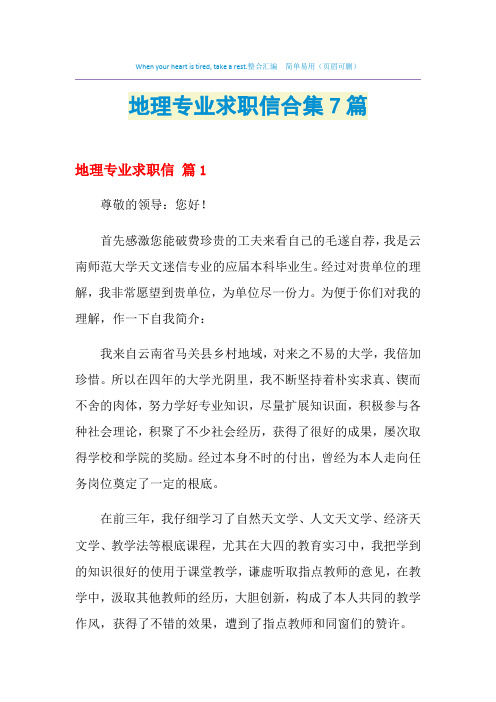 When your heart is tired, take a rest.整合汇编　简单易用（页眉可删）

地理专业求职信合集7篇

地理专业求职信 篇1

尊敬的领导：您好！

首先感激您能破费珍贵的工夫来看自己的毛遂自荐，我是云南师范大学天文迷信专业的应届本科毕业生。经过对贵单位的理解，我非常愿望到贵单位，为单位尽一份力。为便于你们对我的理解，作一下自我简介：

我来自云南省马关县乡村地域，对来之不易的大学，我倍加珍惜。所以在四年的大学光阴里，我不断坚持着朴实求真、锲而不舍的肉体，努力学好专业知识，尽量扩展知识面，积极参与各种社会理论，积聚了不少社会经历，获得了很好的成果，屡次取得学校和学院的奖励。经过本身不时的付出，曾经为本人走向任务岗位奠定了一定的根底。

在前三年，我仔细学习了自然天文学、人文天文学、经济天文学、教学法等根底课程，尤其在大四的教育实习中，我把学到的知识很好的使用于课堂教学，谦虚听取指点教师的意见，在教学中，汲取其他教师的经历，大胆创新，构成了本人共同的教学作风，获得了不错的效果，遭到了指点教师和同窗们的赞许。